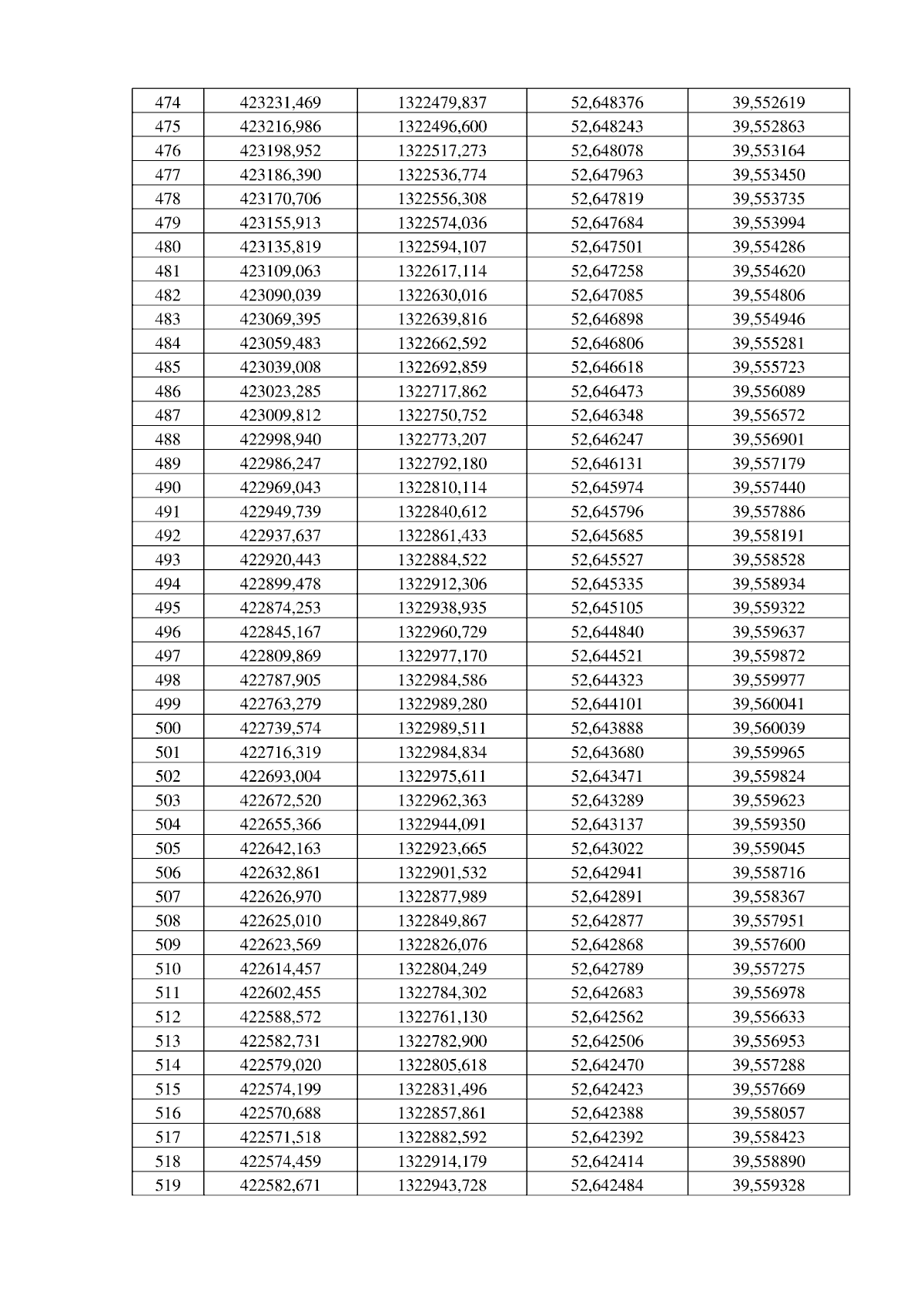 | 474 | 423231,469 | 1322479,837 | 52,648376 | 39,552619 |
|---|---|---|---|---|
| 475 | 423216,986 | 1322496,600 | 52,648243 | 39,552863 |
| 476 | 423198,952 | 1322517,273 | 52,648078 | 39,553164 |
| 477 | 423186,390 | 1322536,774 | 52,647963 | 39,553450 |
| 478 | 423170,706 | 1322556,308 | 52,647819 | 39,553735 |
| 479 | 423155,913 | 1322574,036 | 52,647684 | 39,553994 |
| 480 | 423135,819 | 1322594,107 | 52,647501 | 39,554286 |
| 481 | 423109,063 | 1322617,114 | 52,647258 | 39,554620 |
| 482 | 423090,039 | 1322630,016 | 52,647085 | 39,554806 |
| 483 | 423069,395 | 1322639,816 | 52,646898 | 39,554946 |
| 484 | 423059,483 | 1322662,592 | 52,646806 | 39,555281 |
| 485 | 423039,008 | 1322692,859 | 52,646618 | 39,555723 |
| 486 | 423023,285 | 1322717,862 | 52,646473 | 39,556089 |
| 487 | 423009,812 | 1322750,752 | 52,646348 | 39,556572 |
| 488 | 422998,940 | 1322773,207 | 52,646247 | 39,556901 |
| 489 | 422986,247 | 1322792,180 | 52,646131 | 39,557179 |
| 490 | 422969,043 | 1322810,114 | 52,645974 | 39,557440 |
| 491 | 422949,739 | 1322840,612 | 52,645796 | 39,557886 |
| 492 | 422937,637 | 1322861,433 | 52,645685 | 39,558191 |
| 493 | 422920,443 | 1322884,522 | 52,645527 | 39,558528 |
| 494 | 422899,478 | 1322912,306 | 52,645335 | 39,558934 |
| 495 | 422874,253 | 1322938,935 | 52,645105 | 39,559322 |
| 496 | 422845,167 | 1322960,729 | 52,644840 | 39,559637 |
| 497 | 422809,869 | 1322977,170 | 52,644521 | 39,559872 |
| 498 | 422787,905 | 1322984,586 | 52,644323 | 39,559977 |
| 499 | 422763,279 | 1322989,280 | 52,644101 | 39,560041 |
| 500 | 422739,574 | 1322989,511 | 52,643888 | 39,560039 |
| 501 | 422716,319 | 1322984,834 | 52,643680 | 39,559965 |
| 502 | 422693,004 | 1322975,611 | 52,643471 | 39,559824 |
| 503 | 422672,520 | 1322962,363 | 52,643289 | 39,559623 |
| 504 | 422655,366 | 1322944,091 | 52,643137 | 39,559350 |
| 505 | 422642,163 | 1322923,665 | 52,643022 | 39,559045 |
| 506 | 422632,861 | 1322901,532 | 52,642941 | 39,558716 |
| 507 | 422626,970 | 1322877,989 | 52,642891 | 39,558367 |
| 508 | 422625,010 | 1322849,867 | 52,642877 | 39,557951 |
| 509 | 422623,569 | 1322826,076 | 52,642868 | 39,557600 |
| 510 | 422614,457 | 1322804,249 | 52,642789 | 39,557275 |
| 511 | 422602,455 | 1322784,302 | 52,642683 | 39,556978 |
| 512 | 422588,572 | 1322761,130 | 52,642562 | 39,556633 |
| 513 | 422582,731 | 1322782,900 | 52,642506 | 39,556953 |
| 514 | 422579,020 | 1322805,618 | 52,642470 | 39,557288 |
| 515 | 422574,199 | 1322831,496 | 52,642423 | 39,557669 |
| 516 | 422570,688 | 1322857,861 | 52,642388 | 39,558057 |
| 517 | 422571,518 | 1322882,592 | 52,642392 | 39,558423 |
| 518 | 422574,459 | 1322914,179 | 52,642414 | 39,558890 |
| 519 | 422582,671 | 1322943,728 | 52,642484 | 39,559328 |